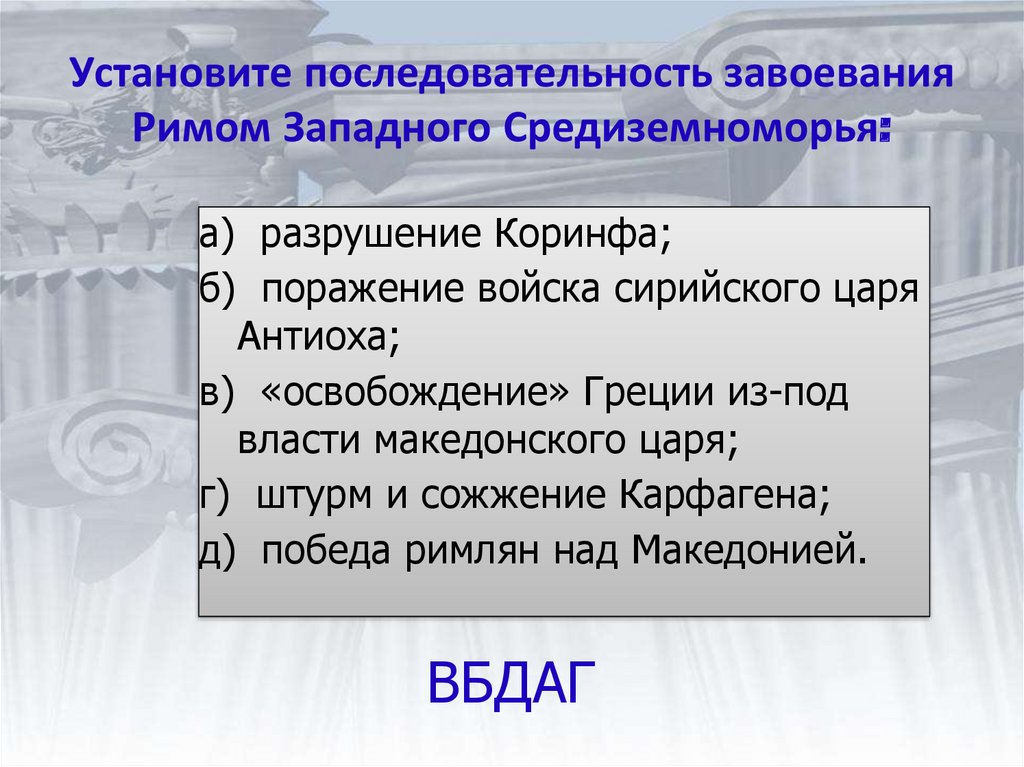 Установите последовательность завоевания Римом Западного Средиземноморья:

а) разрушение Коринфа;
б) поражение войска сирийского царя Антиоха;
в) «освобождение» Греции из-под власти македонского царя;
г) штурм и сожжение Карфагена;
д) победа римлян над Македонией.

ВБДАГ